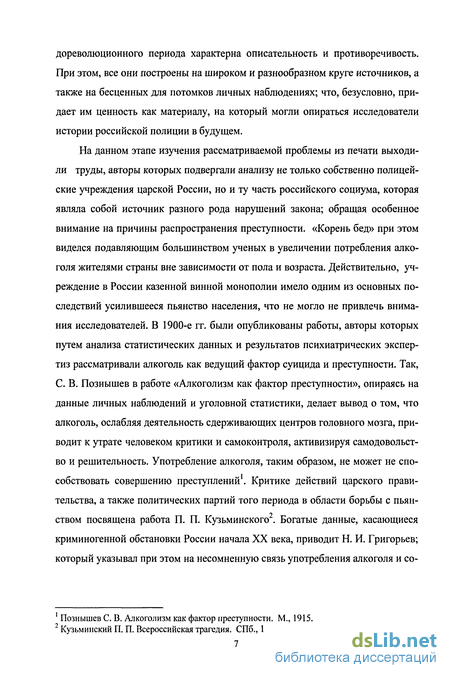 дореволюционного периода характерна описательность и противоречивость. При этом, все они построены на широком и разнообразном круге источников, а также на бесценных для потомков личных наблюдениях; что, безусловно, придает им ценность как материалу, на который могли опираться исследователи истории российской полиции в будущем.

На данном этапе изучения рассматриваемой проблемы из печати выходили труды, авторы которых подвергали анализу не только собственно полицейские учреждения царской России, но и ту часть российского социума, которая являла собой источник разного рода нарушений закона; обращая особенное внимание на причины распространения преступности. «Корень бед» при этом виделся подавляющим большинством ученых в увеличении потребления алкоголя жителями страны вне зависимости от пола и возраста. Действительно, учреждение в России казенной винной монополии имело одним из основных последствий усилившееся пьянство населения, что не могло не привлечь внимания исследователей. В 1900-е гг. были опубликованы работы, авторы которых путем анализа статистических данных и результатов психиатрических экспертиз рассматривали алкоголь как ведущий фактор суицида и преступности. Так, С. В. Познышев в работе «Алкоголизм как фактор преступности», опираясь на данные личных наблюдений и уголовной статистики, делает вывод о том, что алкоголь, ослабляя деятельность сдерживающих центров головного мозга, приводит к утрате человеком критики и самоконтроля, активизируя самодовольство и решительность. Употребление алкоголя, таким образом, не может не способствовать совершению преступлений$^1$. Критике действий царского правительства, а также политических партий того периода в области борьбы с пьянством посвящена работа П. П. Кузьминского$^2$. Богатые данные, касающиеся криминогенной обстановки России начала XX века, приводит Н. И. Григорьев; который указывал при этом на несомненную связь употребления алкоголя и со-

$^1$ Познышев С. В. Алкоголизм как фактор преступности. М., 1915.
$^2$ Кузьминский П. П. Всероссийская трагедия. СПб., 1

7

dsLib.net
библиотека диссертаций